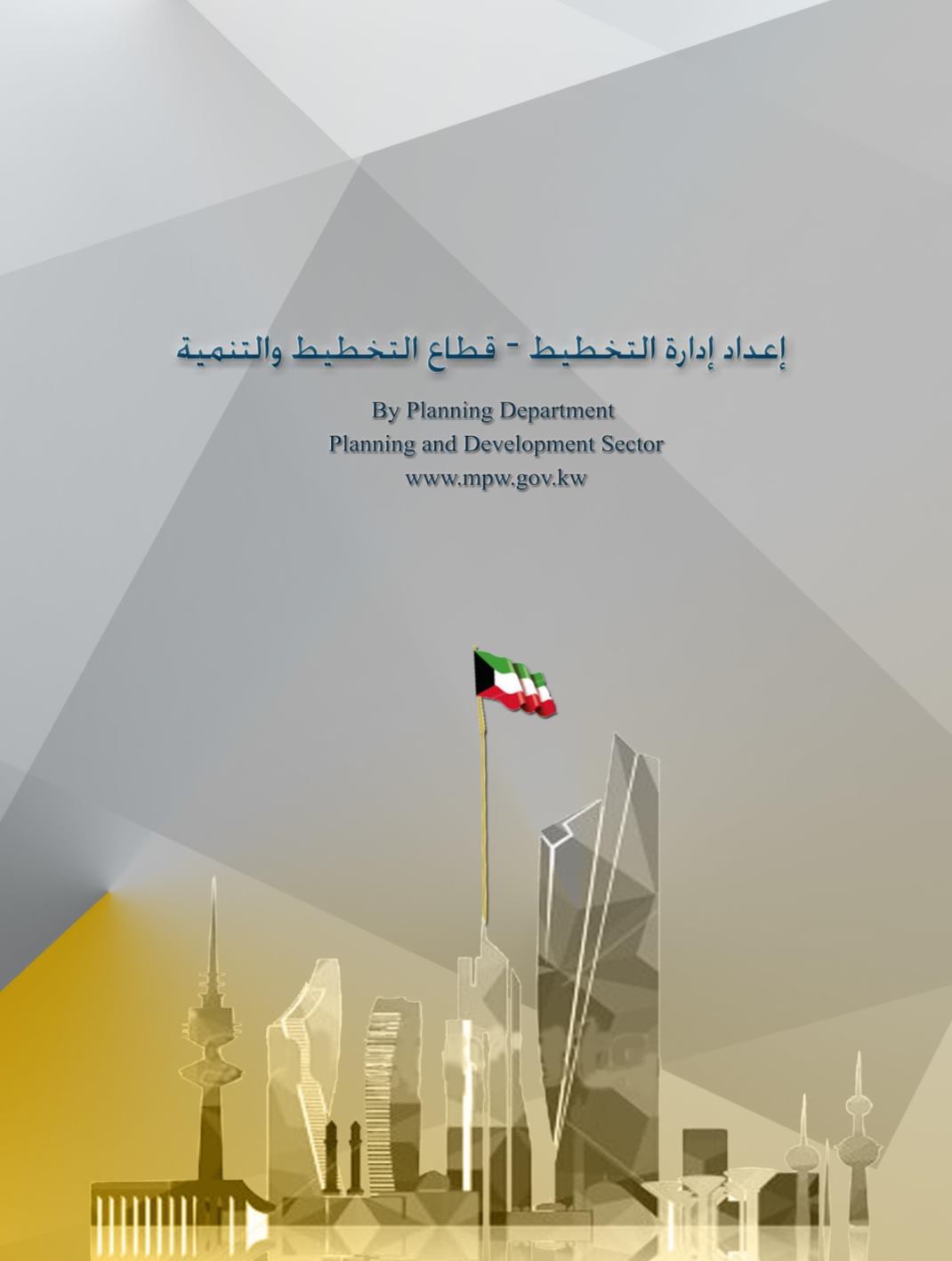 إعداد إدارة التخطيط - قطاع التخطيط والتنمية

By Planning Department
Planning and Development Sector
www.mpw.gov.kw